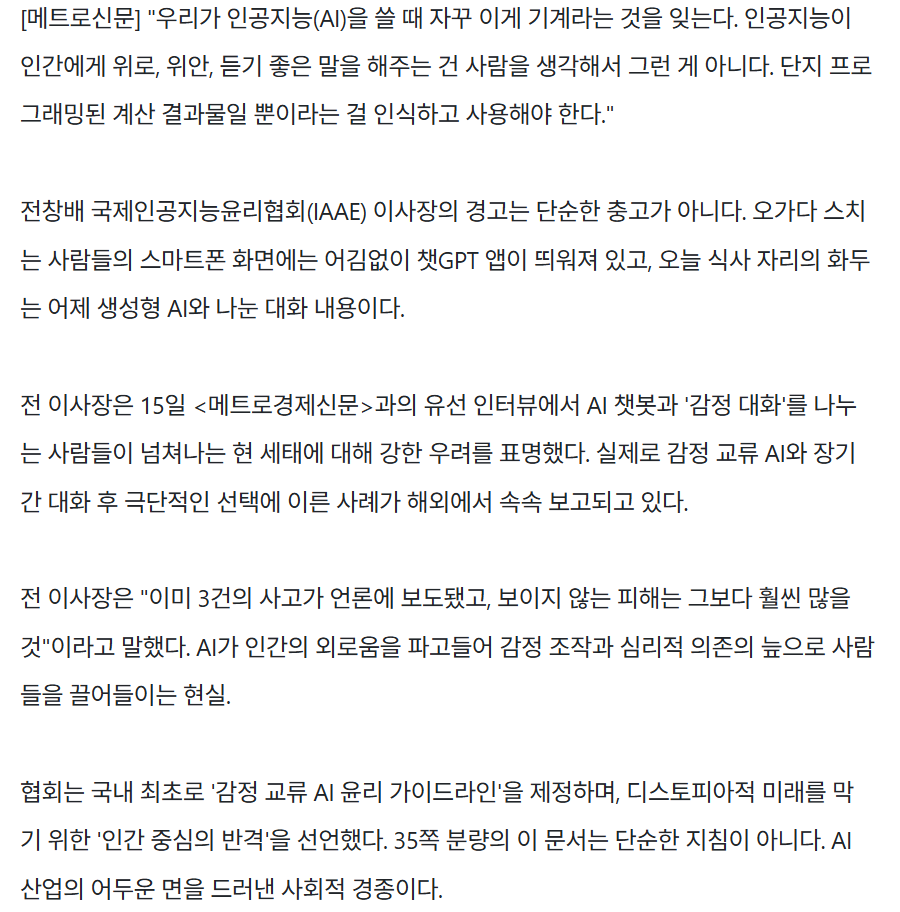 [메트로신문] "우리가 인공지능(AI)을 쓸 때 자꾸 이게 기계라는 것을 잊는다. 인공지능이 인간에게 위로, 위안, 듣기 좋은 말을 해주는 건 사람을 생각해서 그런 게 아니다. 단지 프로그래밍된 계산 결과물일 뿐이라는 걸 인식하고 사용해야 한다."

전창배 국제인공지능윤리협회(IAAE) 이사장의 경고는 단순한 충고가 아니다. 오가다 스치는 사람들의 스마트폰 화면에는 어김없이 챗GPT 앱이 띄워져 있고, 오늘 식사 자리의 화두는 어제 생성형 AI와 나눈 대화 내용이다.

전 이사장은 15일 <메트로경제신문>과의 유선 인터뷰에서 AI 챗봇과 '감정 대화'를 나누는 사람들이 넘쳐나는 현 세태에 대해 강한 우려를 표명했다. 실제로 감정 교류 AI와 장기간 대화 후 극단적인 선택에 이른 사례가 해외에서 속속 보고되고 있다.

전 이사장은 "이미 3건의 사고가 언론에 보도됐고, 보이지 않는 피해는 그보다 훨씬 많을 것"이라고 말했다. AI가 인간의 외로움을 파고들어 감정 조작과 심리적 의존의 늪으로 사람들을 끌어들이는 현실.

협회는 국내 최초로 '감정 교류 AI 윤리 가이드라인'을 제정하며, 디스토피아적 미래를 막기 위한 '인간 중심의 반격'을 선언했다. 35쪽 분량의 이 문서는 단순한 지침이 아니다. AI 산업의 어두운 면을 드러낸 사회적 경종이다.